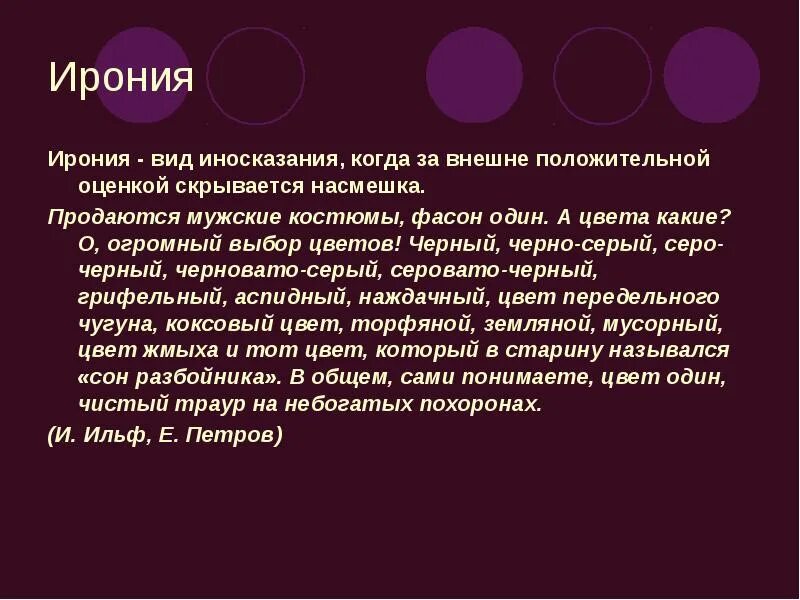 Ирония

Ирония - вид иносказания, когда за внешне положительной оценкой скрывается насмешка.

Продаются мужские костюмы, фасон один. А цвета какие? О, огромный выбор цветов! Черный, черно-серый, серо-черный, черновато-серый, серовато-черный, грифельный, аспидный, наждачный, цвет передельного чугуна, коксовый цвет, торфяной, земляной, мусорный, цвет жмыха и тот цвет, который в старину назывался «сон разбойника». В общем, сами понимаете, цвет один, чистый траур на небогатых похоронах.

(И. Ильф, Е. Петров)